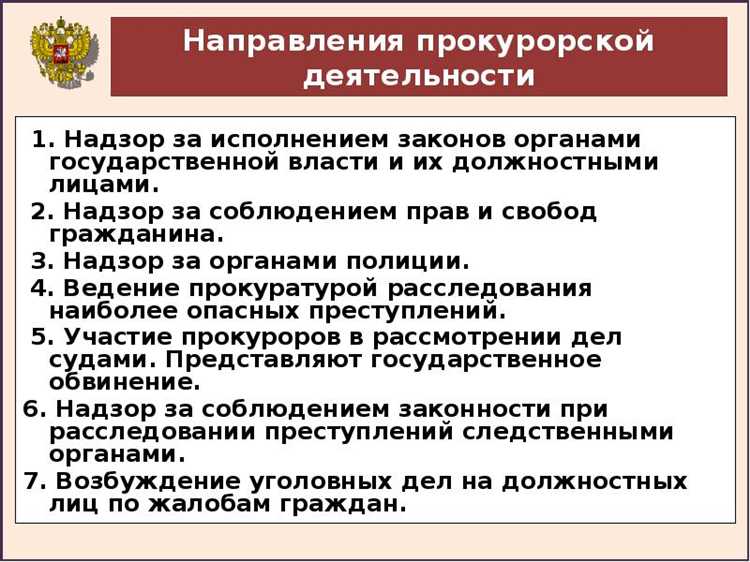 Направления прокурорской деятельности

1. Надзор за исполнением законов органами государственной власти и их должностными лицами.

2. Надзор за соблюдением прав и свобод гражданина.

3. Надзор за органами полиции.

4. Ведение прокуратурой расследования наиболее опасных преступлений.

5. Участие прокуроров в рассмотрении дел судами. Представляют государственное обвинение.

6. Надзор за соблюдением законности при расследовании преступлений следственными органами.

7. Возбуждение уголовных дел на должностных лиц по жалобам граждан.